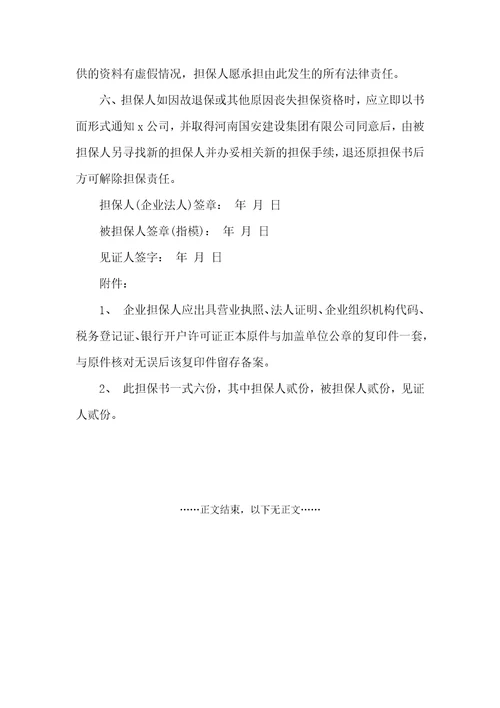 供的资料有虚假情况，担保人愿承担由此发生的所有法律责任。

六、担保人如因故退保或其他原因丧失担保资格时，应立即以书面形式通知 x 公司，并取得河南国安建设集团有限公司同意后，由被担保人另寻找新的担保人并办妥相关新的担保手续，退还原担保书后方可解除担保责任。

担保人(企业法人)签章： 年 月 日

被担保人签章(指模)： 年 月 日

见证人签字： 年 月 日

附件：

1、 企业担保人应出具营业执照、法人证明、企业组织机构代码、税务登记证、银行开户许可证正本原件与加盖单位公章的复印件一套，与原件核对无误后该复印件留存备案。

2、 此担保书一式六份，其中担保人贰份，被担保人贰份，见证人贰份。

……正文结束，以下无正文……